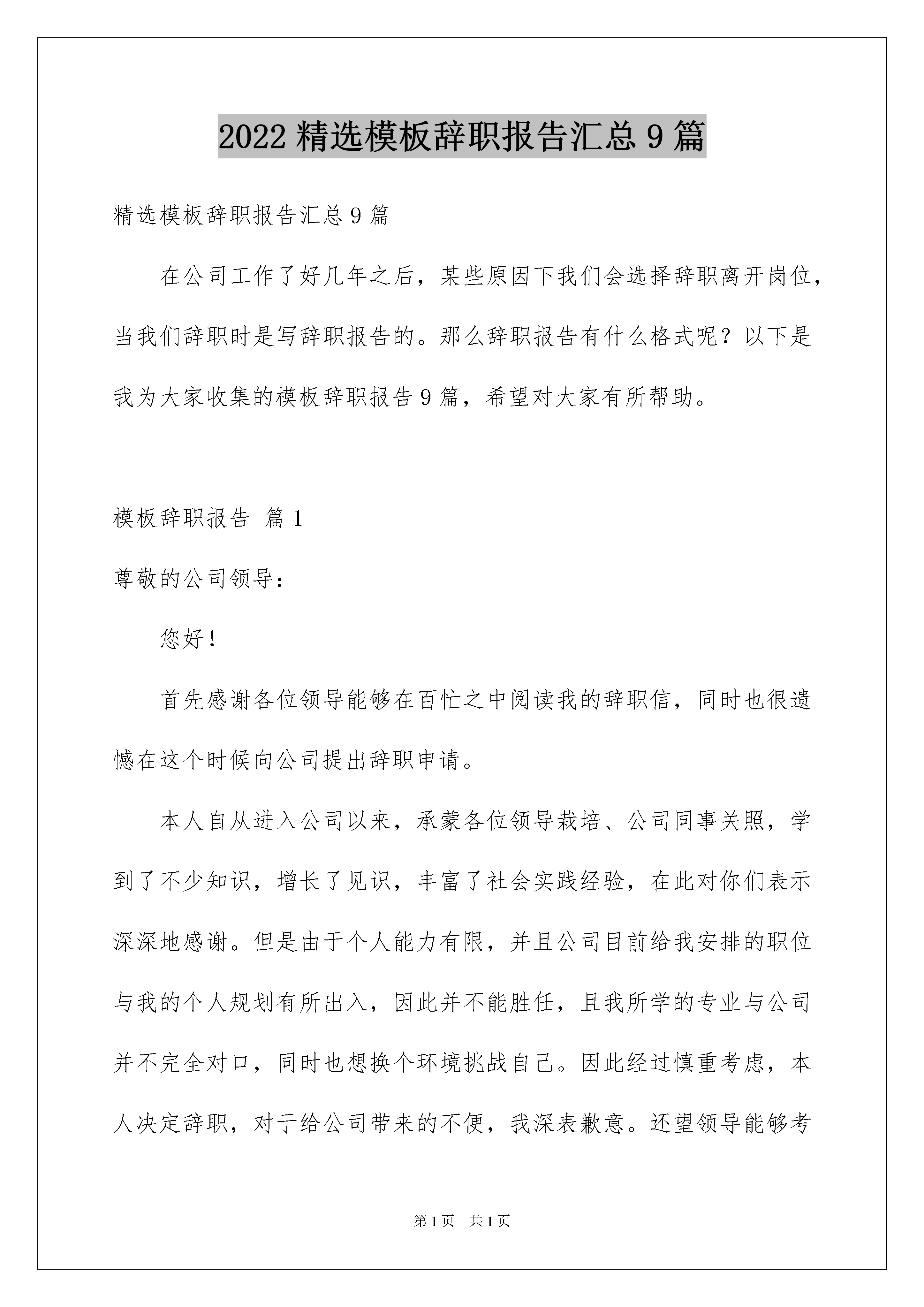 2022 精选模板辞职报告汇总 9 篇

精选模板辞职报告汇总 9 篇

在公司工作了好几年之后，某些原因下我们会选择辞职离开岗位，当我们辞职时是写辞职报告的。那么辞职报告有什么格式呢？以下是我为大家收集的模板辞职报告 9 篇，希望对大家有所帮助。

模板辞职报告 篇 1

尊敬的公司领导：

您好！

首先感谢各位领导能够在百忙之中阅读我的辞职信，同时也很遗憾在这个时候向公司提出辞职申请。

本人自从进入公司以来，承蒙各位领导栽培、公司同事关照，学到了不少知识，增长了见识，丰富了社会实践经验，在此对你们表示深深地感谢。但是由于个人能力有限，并且公司目前给我安排的职位与我的个人规划有所出入，因此并不能胜任，且我所学的专业与公司并不完全对口，同时也想换个环境挑战自己。因此经过慎重考虑，本人决定辞职，对于给公司带来的不便，我深表歉意。还望领导能够考

第 1 页 共 1 页